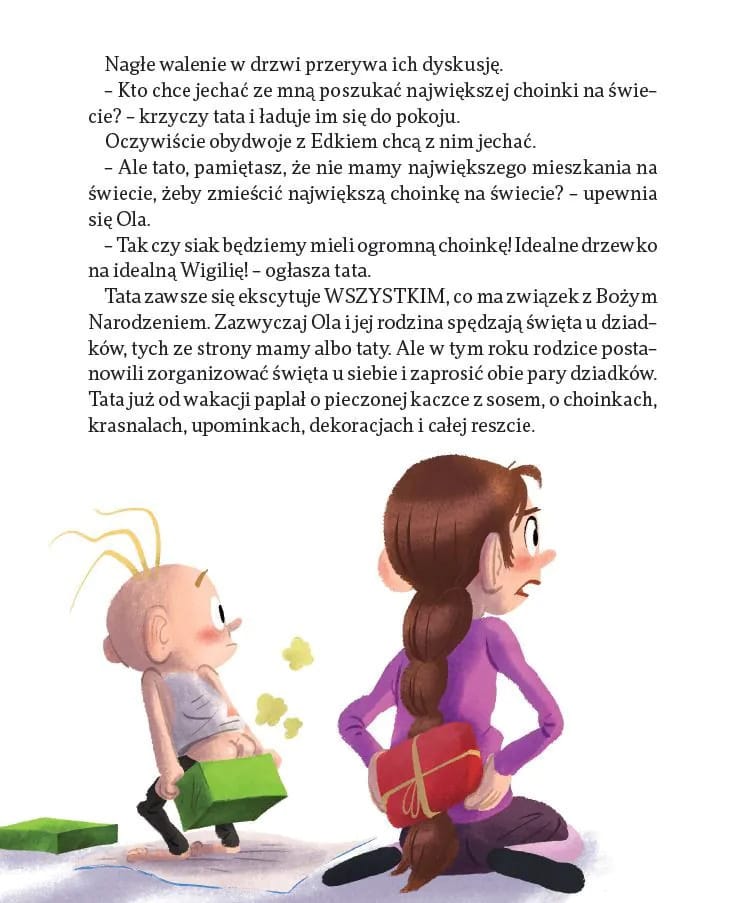 Nagłe walenie w drzwi przerywa ich dyskusję.

– Kto chce jechać ze mną poszukać największej choinki na świecie? – krzyczy tata i ładuje im się do pokoju.

Oczywiście obydwoje z Edkiem chcą z nim jechać.

– Ale tato, pamiętasz, że nie mamy największego mieszkania na świecie, żeby zmieścić największą choinkę na świecie? – upewnia się Ola.

– Tak czy siak będziemy mieli ogromną choinkę! Idealne drzewko na idealną Wigilię! – ogłasza tata.

Tata zawsze się ekscytuje WSZYSTKIM, co ma związek z Bożym Narodzeniem. Zazwyczaj Ola i jej rodzina spędzają święta u dziadków, tych ze strony mamy albo taty. Ale w tym roku rodzice postanowili zorganizować święta u siebie i zaprosić obie pary dziadków. Tata już od wakacji paplał o pieczonej kaczce z sosem, o choinkach, krasnalach, upominkach, dekoracjach i całej reszcie.